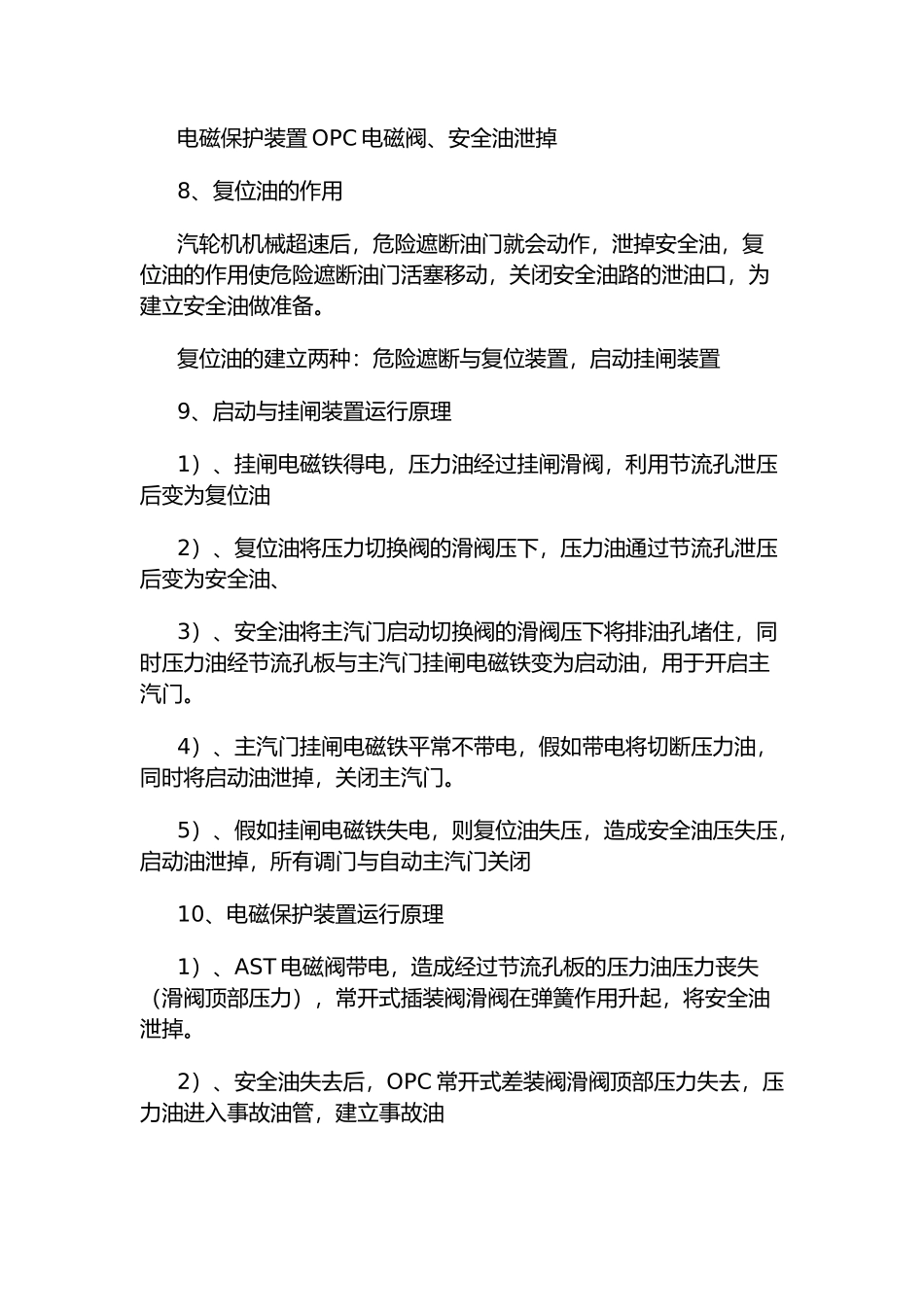 电磁保护装置 OPC 电磁阀、安全油泄掉

8、复位油的作用

汽轮机机械超速后，危险遮断油门就会动作，泄掉安全油，复位油的作用使危险遮断油门活塞移动，关闭安全油路的泄油口，为建立安全油做准备。

复位油的建立两种：危险遮断与复位装置，启动挂闸装置

9、启动与挂闸装置运行原理

1）、挂闸电磁铁得电，压力油经过挂闸滑阀，利用节流孔泄压后变为复位油

2）、复位油将压力切换阀的滑阀压下，压力油通过节流孔泄压后变为安全油、

3）、安全油将主汽门启动切换阀的滑阀压下将排油孔堵住，同时压力油经节流孔板与主汽门挂闸电磁铁变为启动油，用于开启主汽门。

4）、主汽门挂闸电磁铁平常不带电，假如带电将切断压力油，同时将启动油泄掉，关闭主汽门。

5）、假如挂闸电磁铁失电，则复位油失压，造成安全油压失压，启动油泄掉，所有调门与自动主汽门关闭

10、电磁保护装置运行原理

1）、AST 电磁阀带电，造成经过节流孔板的压力油压力丧失（滑阀顶部压力），常开式插装阀滑阀在弹簧作用升起，将安全油泄掉。

2）、安全油失去后，OPC 常开式差装阀滑阀顶部压力失去，压力油进入事故油管，建立事故油